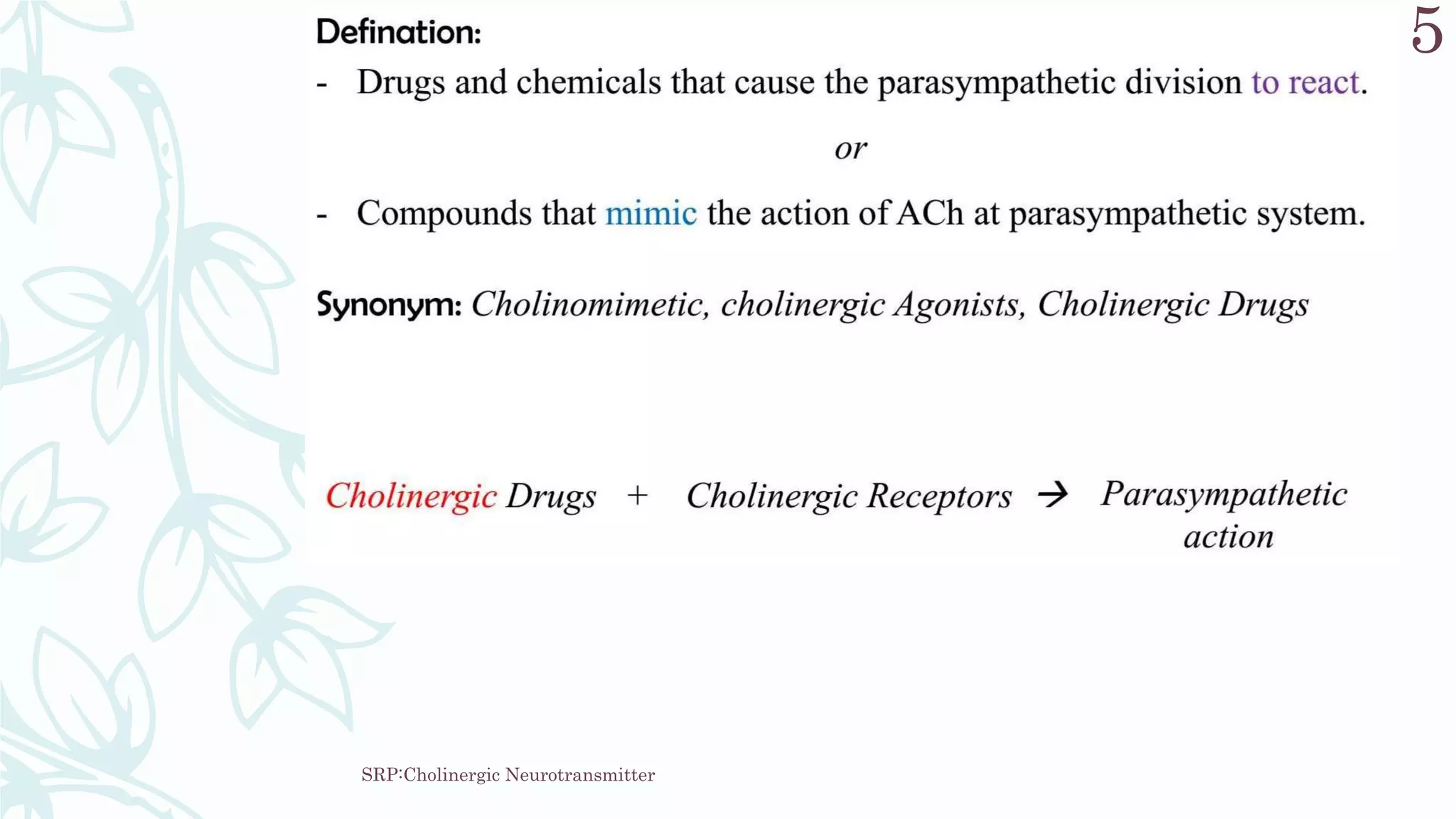 5

Defination:

- Drugs and chemicals that cause the parasympathetic division to react.

or

- Compounds that mimic the action of ACh at parasympathetic system.

Synonym: Cholinomimetic, cholinergic Agonists, Cholinergic Drugs

Cholinergic Drugs + Cholinergic Receptors → Parasympathetic action

SRP:Cholinergic Neurotransmitter